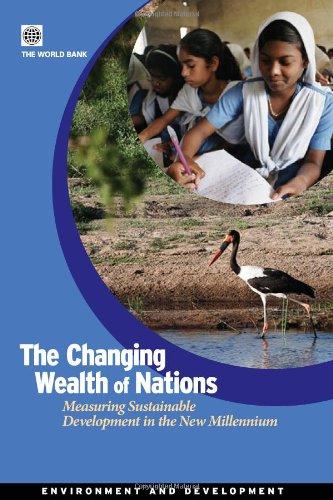 THE WORLD BANK

The Changing Wealth of Nations

Measuring Sustainable Development in the New Millennium

ENVIRONMENT AND DEVELOPMENT